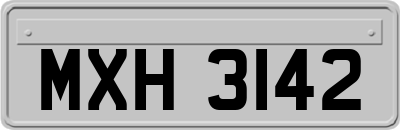 MXH 3142